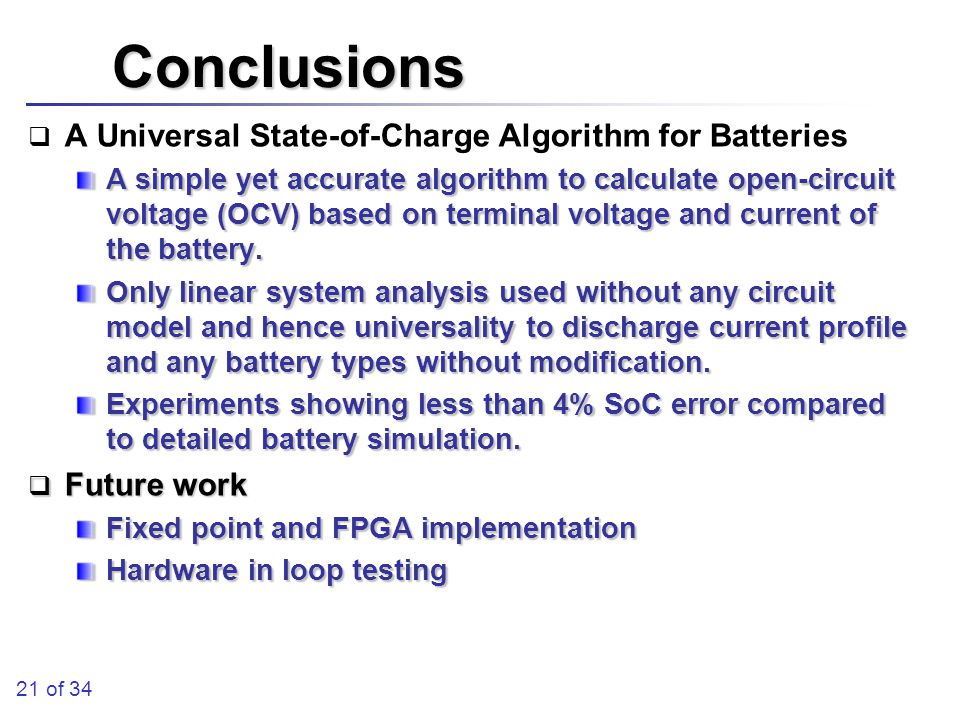 Conclusions

❑ A Universal State-of-Charge Algorithm for Batteries

A simple yet accurate algorithm to calculate open-circuit voltage (OCV) based on terminal voltage and current of the battery.

Only linear system analysis used without any circuit model and hence universality to discharge current profile and any battery types without modification.

Experiments showing less than 4% SoC error compared to detailed battery simulation.

❑ Future work

Fixed point and FPGA implementation

Hardware in loop testing

21 of 34